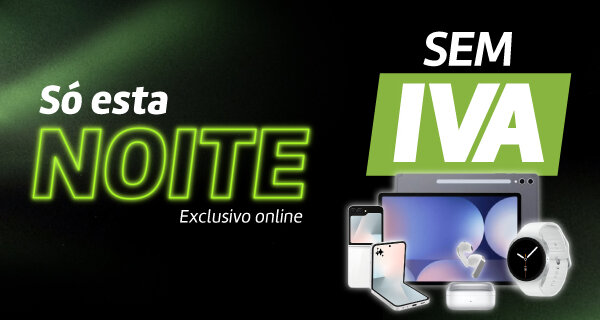 Só esta
NOITE
Exclusivo online

SEM
IVA